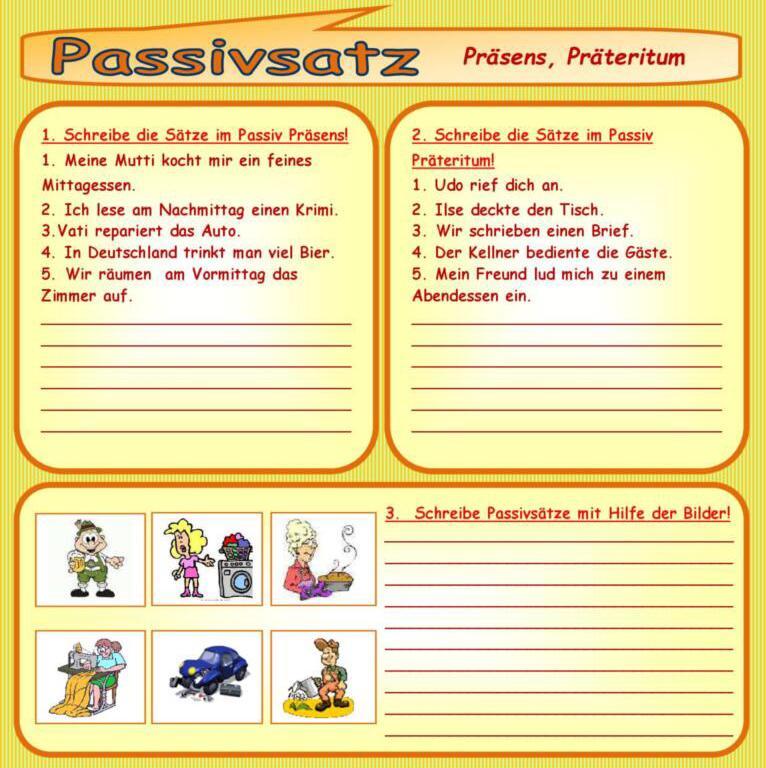 Passivsatz

Präsens, Präteritum

1. Schreibe die Sätze im Passiv Präsens!

1. Meine Mutti kocht mir ein feines Mittagessen.
2. Ich lese am Nachmittag einen Krimi.
3.Vati repariert das Auto.
4. In Deutschland trinkt man viel Bier.
5. Wir räumen am Vormittag das Zimmer auf.

2. Schreibe die Sätze im Passiv Präteritum!

1. Udo rief dich an.
2. Ilse deckte den Tisch.
3. Wir schrieben einen Brief.
4. Der Kellner bediente die Gäste.
5. Mein Freund lud mich zu einem Abendessen ein.

3. Schreibe Passivsätze mit Hilfe der Bilder!